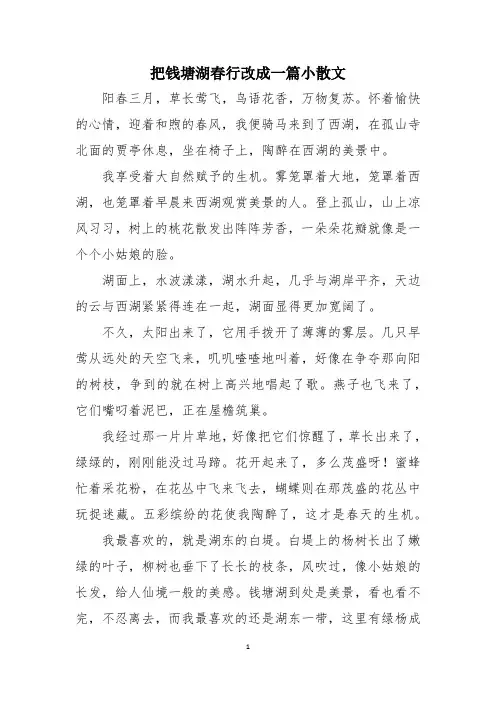 把钱塘湖春行改成一篇小散文

阳春三月，草长莺飞，鸟语花香，万物复苏。怀着愉快的心情，迎着和煦的春风，我便骑马来到了西湖，在孤山寺北面的贾亭休息，坐在椅子上，陶醉在西湖的美景中。

我享受着大自然赋予的生机。雾笼罩着大地，笼罩着西湖，也笼罩着早晨来西湖观赏美景的人。登上孤山，山上凉风习习，树上的桃花散发出阵阵芳香，一朵朵花瓣就像是一个个小姑娘的脸。

湖面上，水波漾漾，湖水升起，几乎与湖岸平齐，天边的云与西湖紧紧得连在一起，湖面显得更加宽阔了。

不久，太阳出来了，它用手拨开了薄薄的雾层。几只早莺从远处的天空飞来，叽叽喳喳地叫着，好像在争夺那向阳的树枝，争到的就在树上高兴地唱起了歌。燕子也飞来了，它们嘴叼着泥巴，正在屋檐筑巢。

我经过那一片片草地，好像把它们惊醒了，草长出来了，绿绿的，刚刚能没过马蹄。花开起来了，多么茂盛呀！蜜蜂忙着采花粉，在花丛中飞来飞去，蝴蝶则在那茂盛的花丛中玩捉迷藏。五彩缤纷的花使我陶醉了，这才是春天的生机。

我最喜欢的，就是湖东的白堤。白堤上的杨树长出了嫩绿的叶子，柳树也垂下了长长的枝条，风吹过，像小姑娘的长发，给人仙境一般的美感。钱塘湖到处是美景，看也看不完，不忍离去，而我最喜欢的还是湖东一带，这里有绿杨成

1